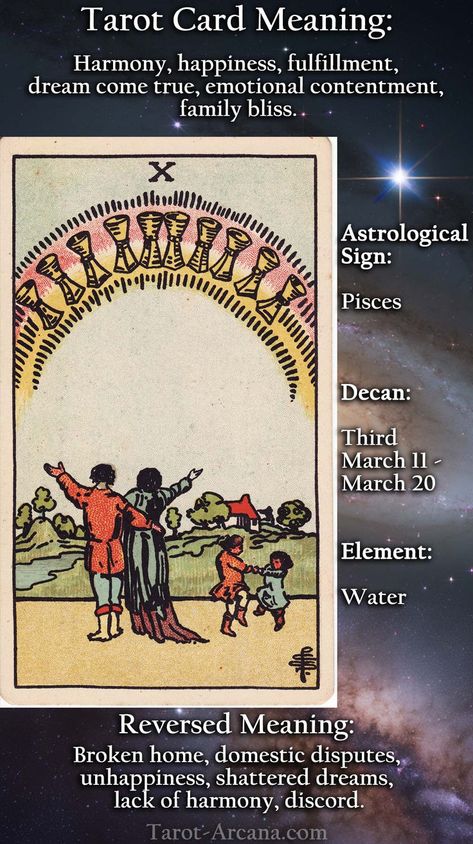 Tarot Card Meaning:

Harmony, happiness, fulfillment, dream come true, emotional contentment, family bliss.

X

Astrological Sign:

Pisces

Decan:

Third
March 11 - March 20

Element:

Water

Reversed Meaning:

Broken home, domestic disputes, unhappiness, shattered dreams, lack of harmony, discord.

Tarot-Arcana.com